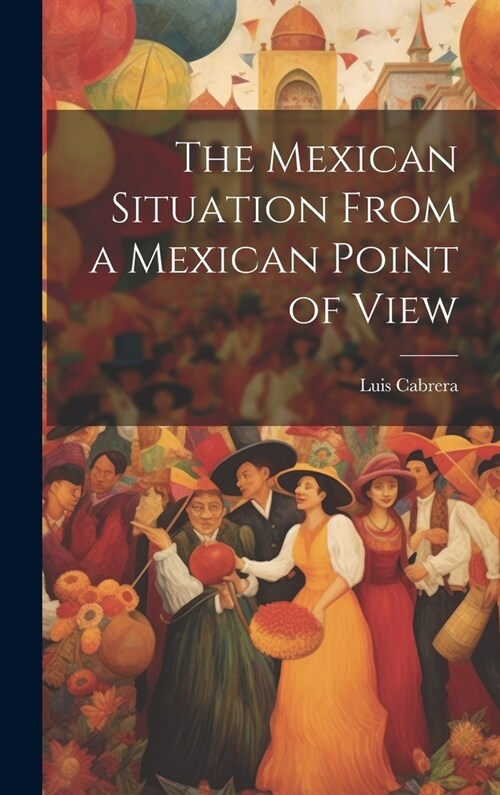 The Mexican Situation From a Mexican Point of View

Luis Cabrera